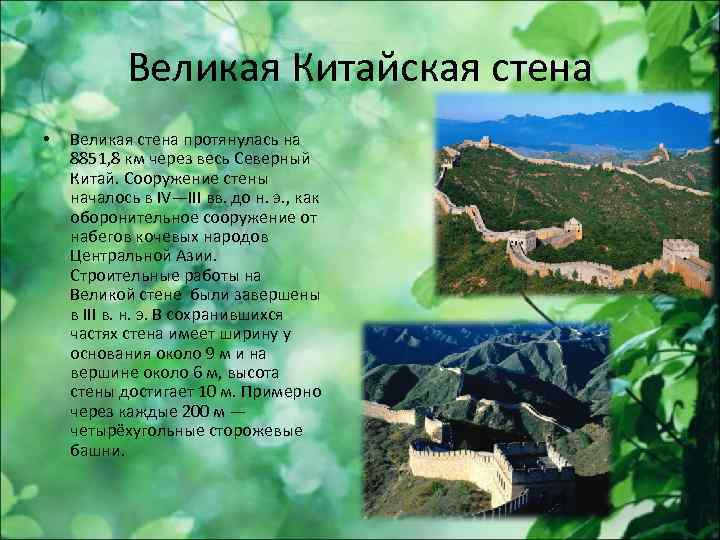 Великая Китайская стена

• Великая стена протянулась на 8851,8 км через весь Северный Китай. Сооружение стены началось в IV—III вв. до н. э., как оборонительное сооружение от набегов кочевых народов Центральной Азии. Строительные работы на Великой стене были завершены в III в. н. э. В сохранившихся частях стена имеет ширину у основания около 9 м и на вершине около 6 м, высота стены достигает 10 м. Примерно через каждые 200 м — четырёхугольные сторожевые башни.